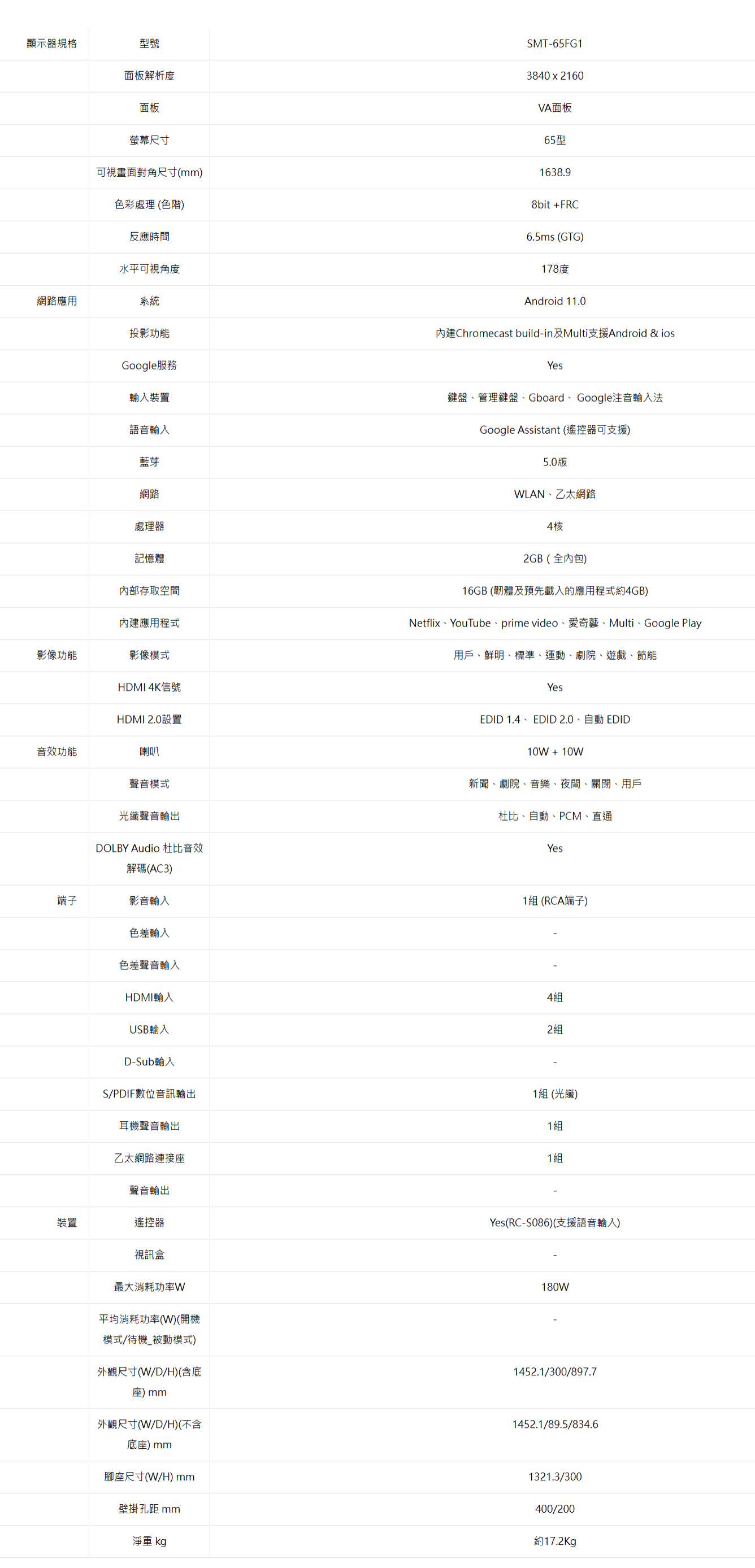 | 顯示器規格 | 型號 | SMT-65FG1 |
|---|---|---|
| | 面板解析度 | 3840 x 2160 |
| | 面板 | VA面板 |
| | 螢幕尺寸 | 65型 |
| | 可視畫面對角尺寸(mm) | 1638.9 |
| | 色彩處理 (色階) | 8bit +FRC |
| | 反應時間 | 6.5ms (GTG) |
| | 水平可視角度 | 178度 |
| 網路應用 | 系統 | Android 11.0 |
| | 投影功能 | 內建Chromecast build-in及Multi支援Android & ios |
| | Google服務 | Yes |
| | 輸入裝置 | 鍵盤、管理鍵盤、Gboard、 Google注音輸入法 |
| | 語音輸入 | Google Assistant (遙控器可支援) |
| | 藍芽 | 5.0版 |
| | 網路 | WLAN、乙太網路 |
| | 處理器 | 4核 |
| | 記憶體 | 2GB ( 全內包) |
| | 內部存取空間 | 16GB (韌體及預先載入的應用程式約4GB) |
| | 內建應用程式 | Netflix、YouTube、prime video、愛奇藝、Multi、Google Play |
| 影像功能 | 影像模式 | 用戶、鮮明、標準、運動、劇院、遊戲、節能 |
| | HDMI 4K信號 | Yes |
| | HDMI 2.0設置 | EDID 1.4、 EDID 2.0、自動 EDID |
| 音效功能 | 喇叭 | 10W + 10W |
| | 聲音模式 | 新聞、劇院、音樂、夜間、關閉、用戶 |
| | 光纖聲音輸出 | 杜比、自動、PCM、直通 |
| | DOLBY Audio 杜比音效解碼(AC3) | Yes |
| 端子 | 影音輸入 | 1組 (RCA端子) |
| | 色差輸入 | - |
| | 色差聲音輸入 | - |
| | HDMI輸入 | 4組 |
| | USB輸入 | 2組 |
| | D-Sub輸入 | - |
| | S/PDIF數位音訊輸出 | 1組 (光纖) |
| | 耳機聲音輸出 | 1組 |
| | 乙太網路連接座 | 1組 |
| | 聲音輸出 | - |
| 裝置 | 遙控器 | Yes(RC-S086)(支援語音輸入) |
| | 視訊盒 | - |
| | 最大消耗功率W | 180W |
| | 平均消耗功率(W)(開機模式/待機_被動模式) | - |
| | 外觀尺寸(W/D/H)(含底座) mm | 1452.1/300/897.7 |
| | 外觀尺寸(W/D/H)(不含底座) mm | 1452.1/89.5/834.6 |
| | 腳座尺寸(W/H) mm | 1321.3/300 |
| | 壁掛孔距 mm | 400/200 |
| | 淨重 kg | 約17.2Kg |